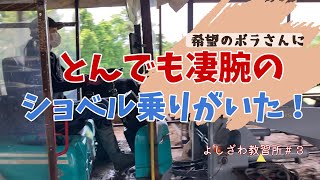 希望のボラさんに
とんでも凄腕の
ショベル乗りがいた！
よしざわ教習所＃３